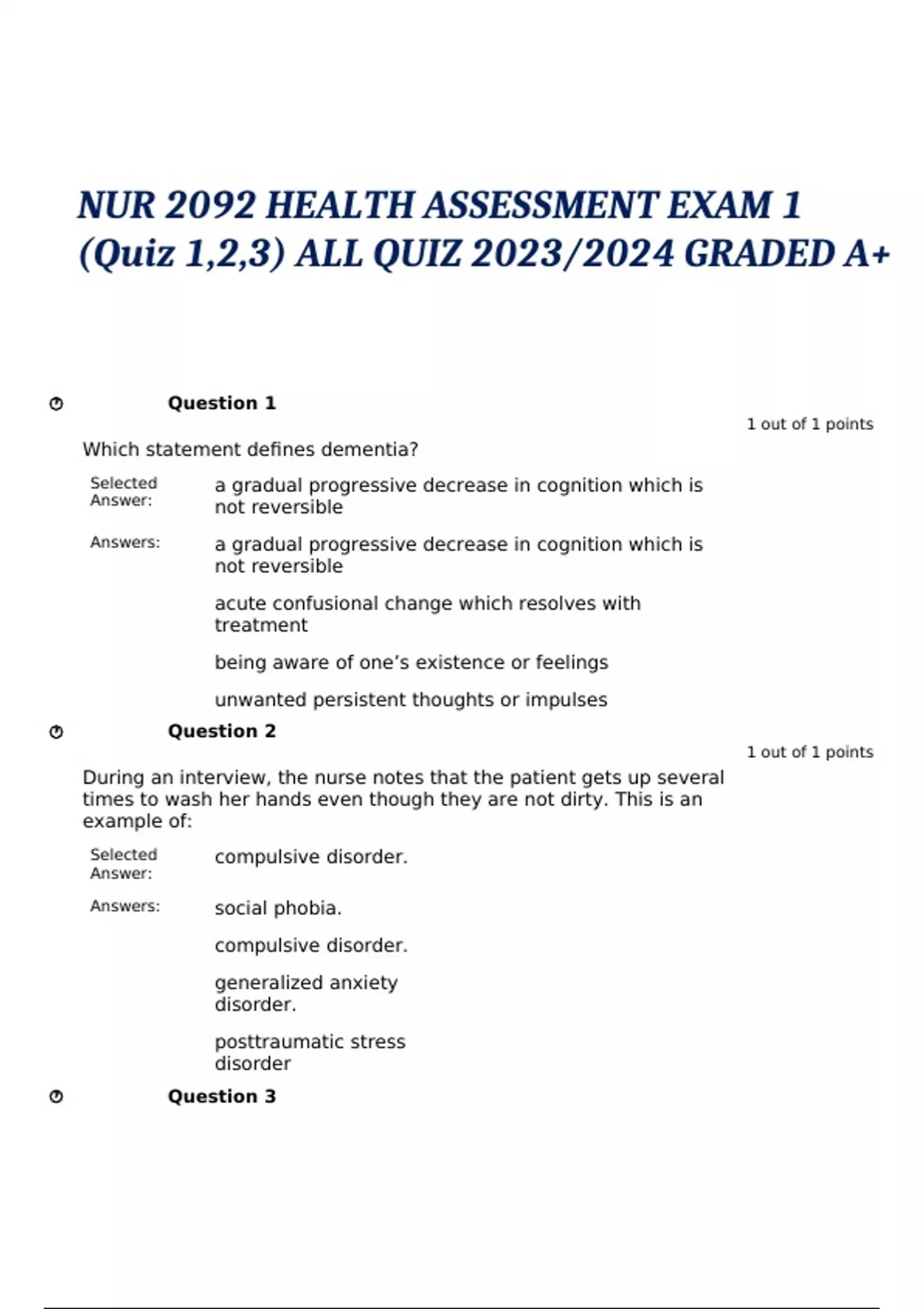 NUR 2092 HEALTH ASSESSMENT EXAM 1 (Quiz 1,2,3) ALL QUIZ 2023/2024 GRADED A+

Question 1

1 out of 1 points

Which statement defines dementia?

Selected Answer: a gradual progressive decrease in cognition which is not reversible

Answers: a gradual progressive decrease in cognition which is not reversible

acute confusional change which resolves with treatment

being aware of one’s existence or feelings

unwanted persistent thoughts or impulses

Question 2

1 out of 1 points

During an interview, the nurse notes that the patient gets up several times to wash her hands even though they are not dirty. This is an example of:

Selected Answer: compulsive disorder.

Answers: social phobia.

compulsive disorder.

generalized anxiety disorder.

posttraumatic stress disorder

Question 3